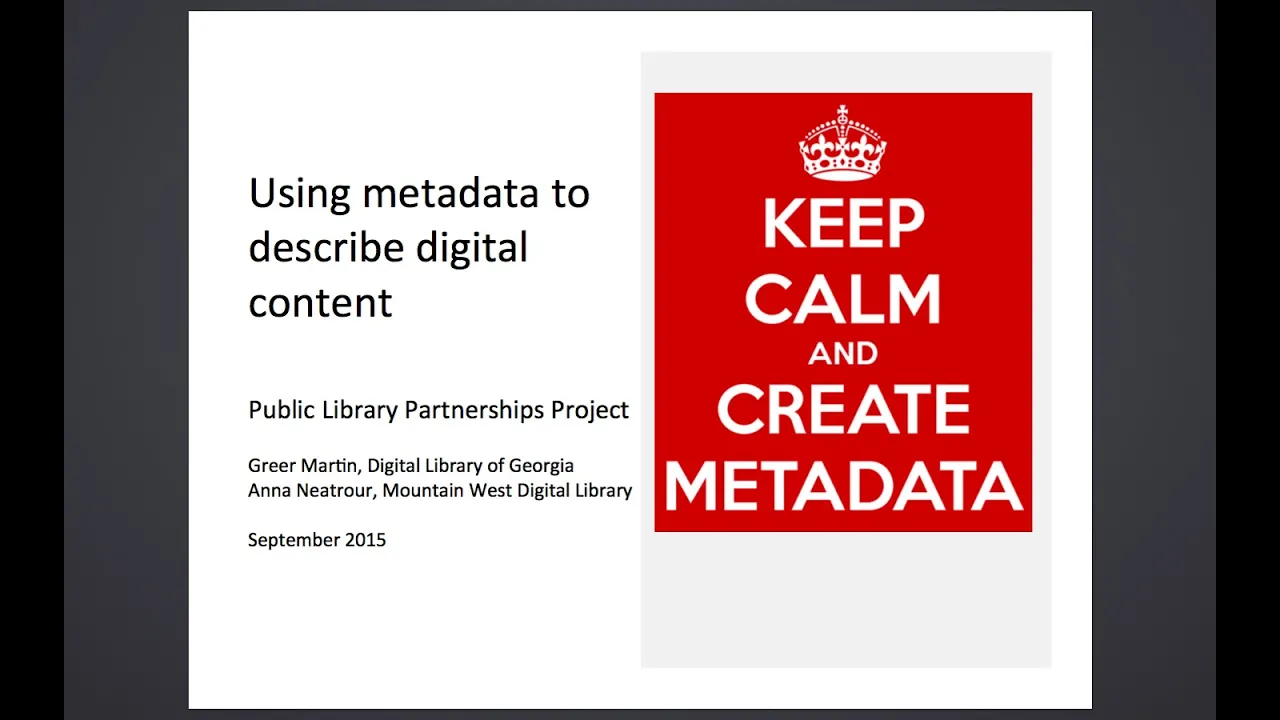 Using metadata to describe digital content

Public Library Partnerships Project

Greer Martin, Digital Library of Georgia
Anna Neatrour, Mountain West Digital Library

September 2015

KEEP CALM AND CREATE METADATA